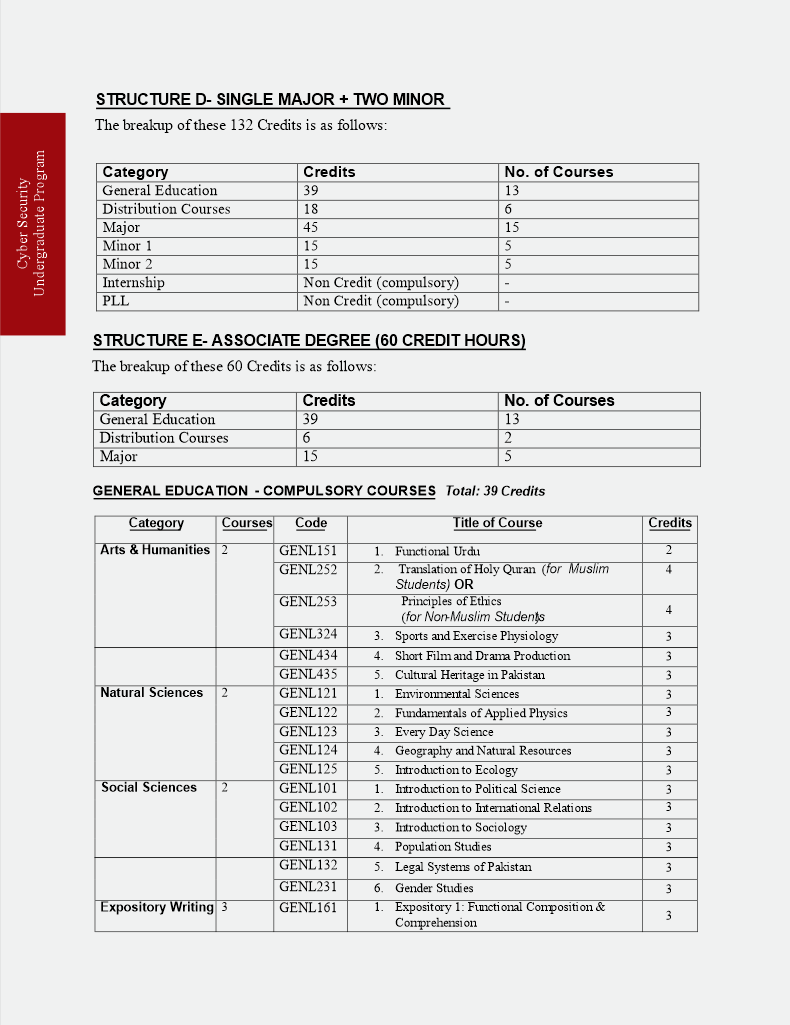 Cyber Security
Undergraduate Program

STRUCTURE D- SINGLE MAJOR + TWO MINOR

The breakup of these 132 Credits is as follows:

| Category | Credits | No. of Courses |
|---|---|---|
| General Education | 39 | 13 |
| Distribution Courses | 18 | 6 |
| Major | 45 | 15 |
| Minor 1 | 15 | 5 |
| Minor 2 | 15 | 5 |
| Internship | Non Credit (compulsory) | - |
| PLL | Non Credit (compulsory) | - |

STRUCTURE E- ASSOCIATE DEGREE (60 CREDIT HOURS)

The breakup of these 60 Credits is as follows:

| Category | Credits | No. of Courses |
|---|---|---|
| General Education | 39 | 13 |
| Distribution Courses | 6 | 2 |
| Major | 15 | 5 |

GENERAL EDUCATION - COMPULSORY COURSES Total: 39 Credits

| Category | Courses | Code | Title of Course | Credits |
|---|---|---|---|---|
| Arts & Humanities | 2 | GENL151 | 1. Functional Urdu | 2 |
| | | GENL252 | 2. Translation of Holy Quran (for Muslim Students) OR | 4 |
| | | GENL253 | Principles of Ethics (for Non-Muslim Students) | 4 |
| | | GENL324 | 3. Sports and Exercise Physiology | 3 |
| | | GENL434 | 4. Short Film and Drama Production | 3 |
| | | GENL435 | 5. Cultural Heritage in Pakistan | 3 |
| Natural Sciences | 2 | GENL121 | 1. Environmental Sciences | 3 |
| | | GENL122 | 2. Fundamentals of Applied Physics | 3 |
| | | GENL123 | 3. Every Day Science | 3 |
| | | GENL124 | 4. Geography and Natural Resources | 3 |
| | | GENL125 | 5. Introduction to Ecology | 3 |
| Social Sciences | 2 | GENL101 | 1. Introduction to Political Science | 3 |
| | | GENL102 | 2. Introduction to International Relations | 3 |
| | | GENL103 | 3. Introduction to Sociology | 3 |
| | | GENL131 | 4. Population Studies | 3 |
| | | GENL132 | 5. Legal Systems of Pakistan | 3 |
| | | GENL231 | 6. Gender Studies | 3 |
| Expository Writing | 3 | GENL161 | 1. Expository 1: Functional Composition & Comprehension | 3 |